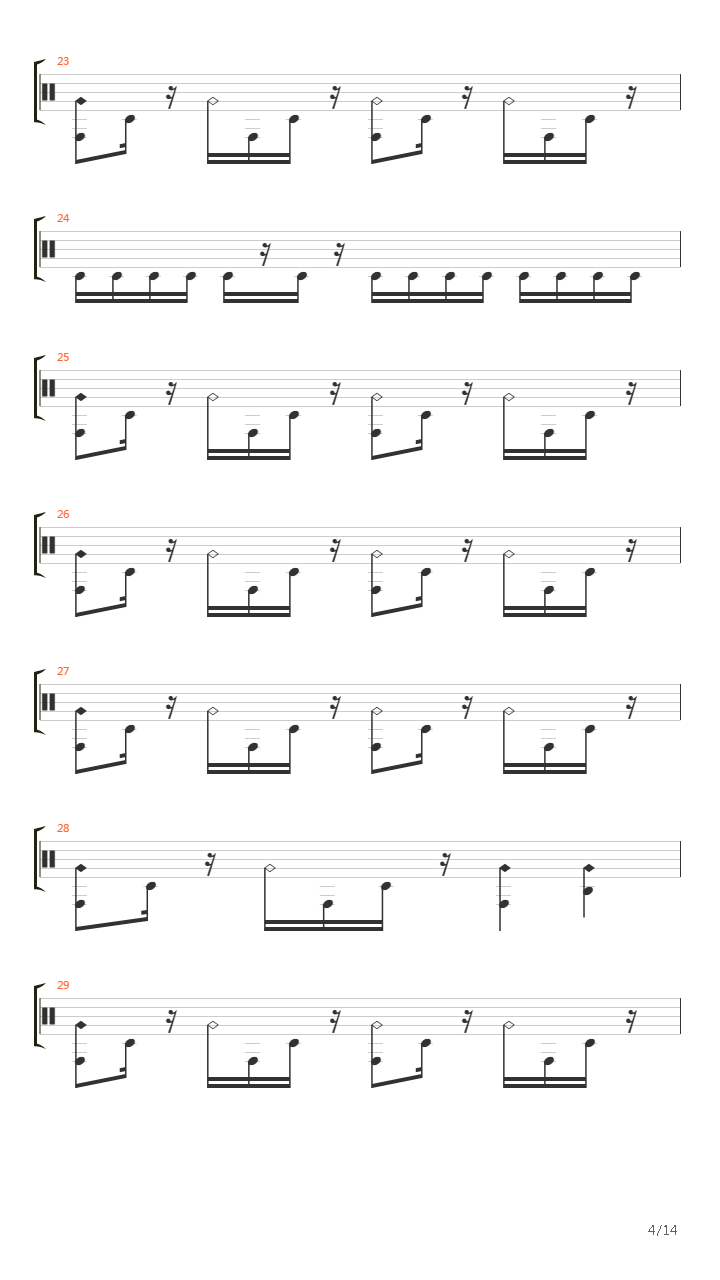 23

24

25

26

27

28

29

4/14